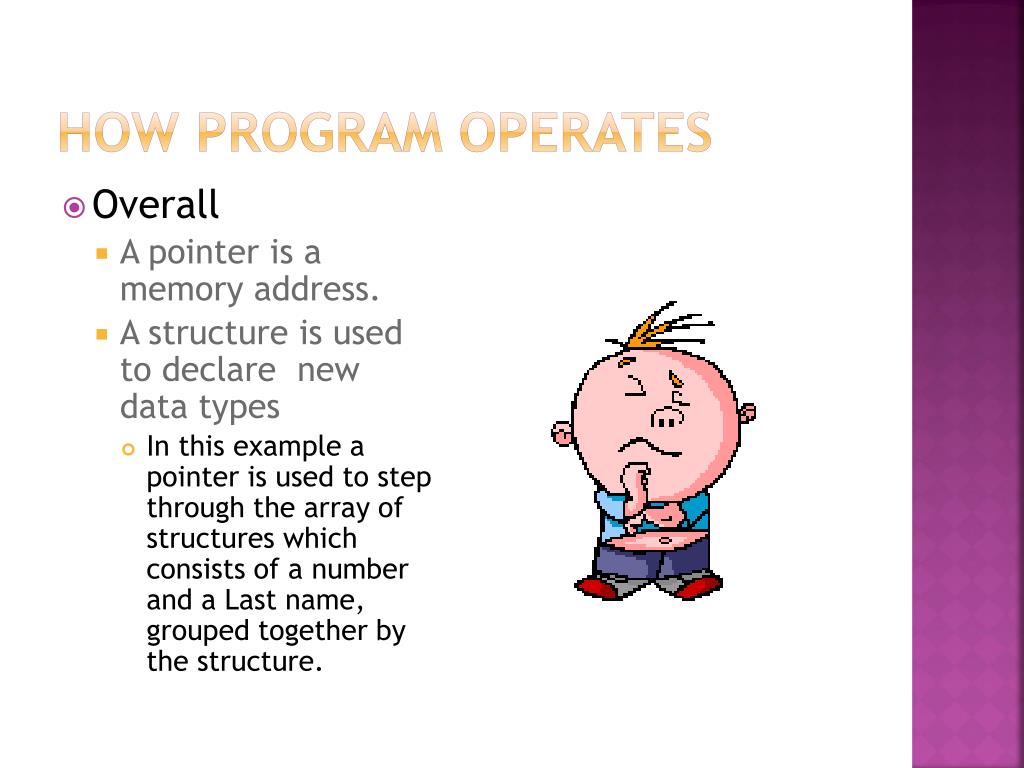 HOW PROGRAM OPERATES

Overall

A pointer is a memory address.

A structure is used to declare new data types

In this example a pointer is used to step through the array of structures which consists of a number and a Last name, grouped together by the structure.